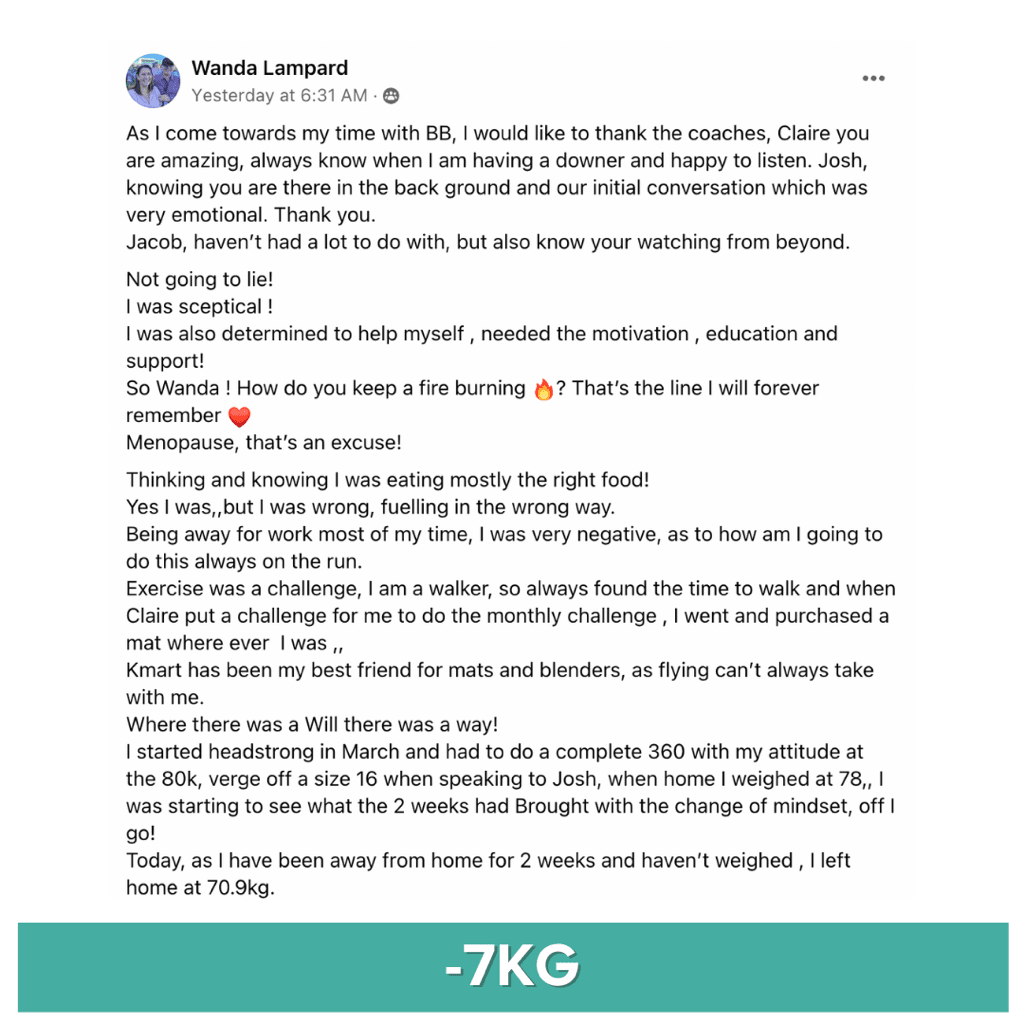 Wanda Lampard
Yesterday at 6:31 AM ·

As I come towards my time with BB, I would like to thank the coaches, Claire you are amazing, always know when I am having a downer and happy to listen. Josh, knowing you are there in the back ground and our initial conversation which was very emotional. Thank you.
Jacob, haven't had a lot to do with, but also know your watching from beyond.

Not going to lie!
I was sceptical !
I was also determined to help myself , needed the motivation , education and support!
So Wanda ! How do you keep a fire burning 🔥? That's the line I will forever remember ❤️
Menopause, that's an excuse!

Thinking and knowing I was eating mostly the right food!
Yes I was,,but I was wrong, fuelling in the wrong way.
Being away for work most of my time, I was very negative, as to how am I going to do this always on the run.
Exercise was a challenge, I am a walker, so always found the time to walk and when Claire put a challenge for me to do the monthly challenge , I went and purchased a mat where ever I was ,,
Kmart has been my best friend for mats and blenders, as flying can't always take with me.
Where there was a Will there was a way!
I started headstrong in March and had to do a complete 360 with my attitude at the 80k, verge off a size 16 when speaking to Josh, when home I weighed at 78,, I was starting to see what the 2 weeks had Brought with the change of mindset, off I go!
Today, as I have been away from home for 2 weeks and haven't weighed , I left home at 70.9kg.

-7KG